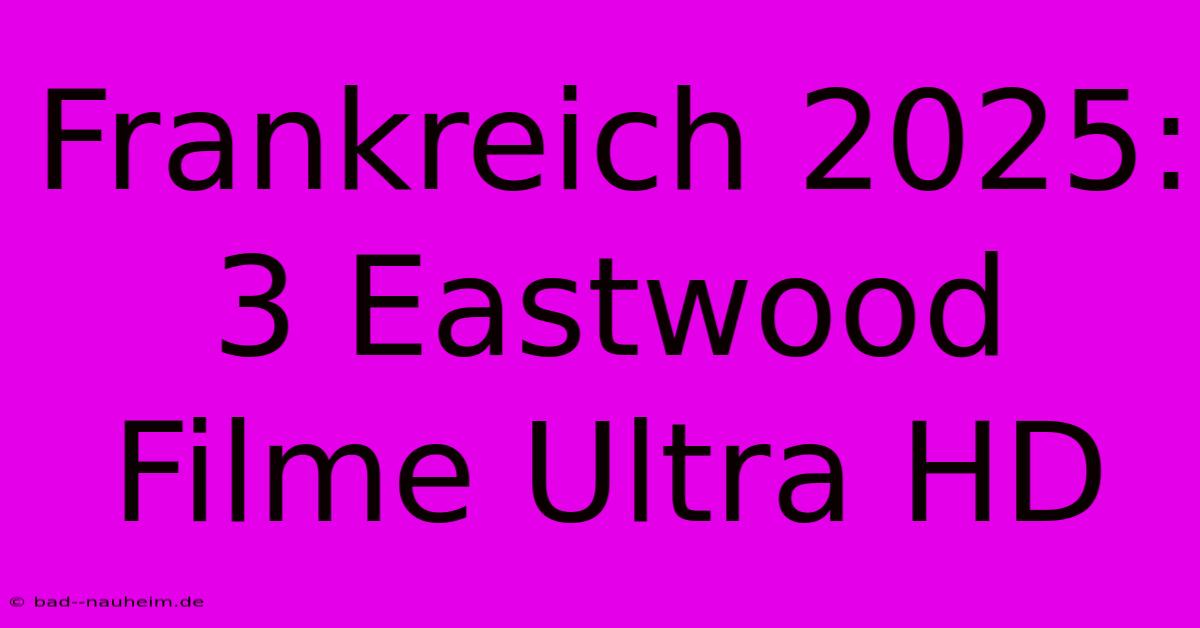 Frankreich 2025: 3 Eastwood Filme Ultra HD

© bad--nauheim.de